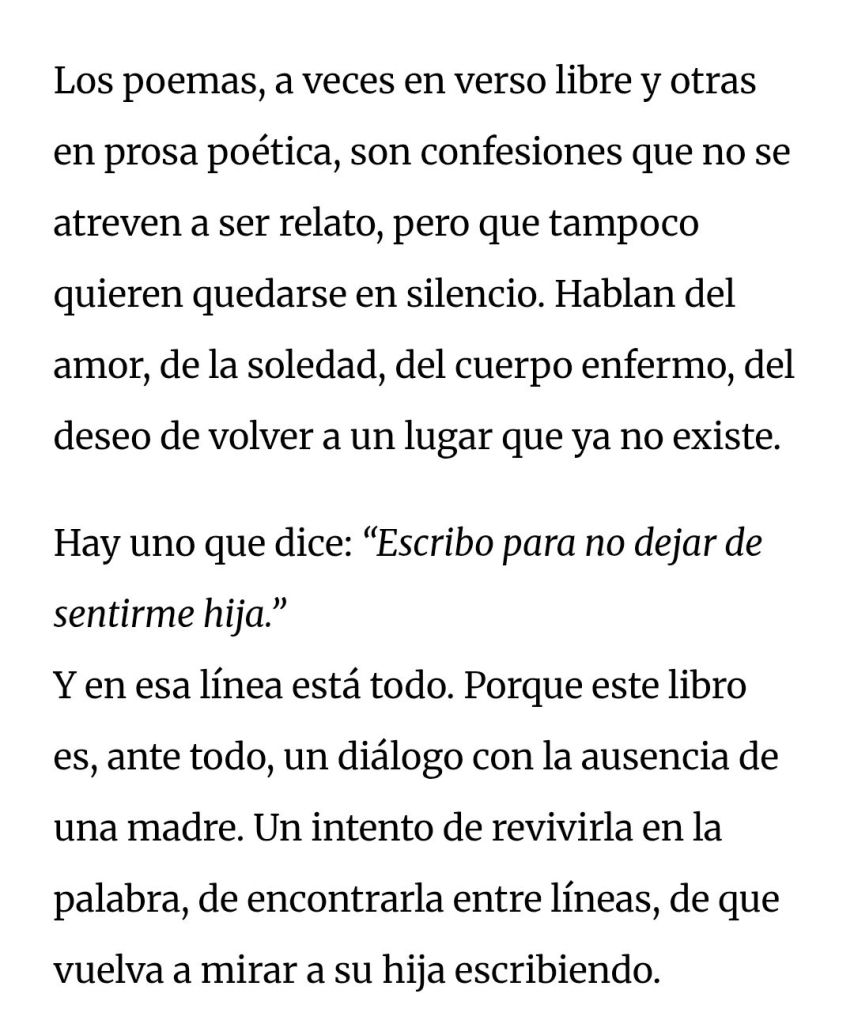 Los poemas, a veces en verso libre y otras en prosa poética, son confesiones que no se atreven a ser relato, pero que tampoco quieren quedarse en silencio. Hablan del amor, de la soledad, del cuerpo enfermo, del deseo de volver a un lugar que ya no existe.

Hay uno que dice: “Escribo para no dejar de sentirme hija.”
Y en esa línea está todo. Porque este libro es, ante todo, un diálogo con la ausencia de una madre. Un intento de revivirla en la palabra, de encontrarla entre líneas, de que vuelva a mirar a su hija escribiendo.